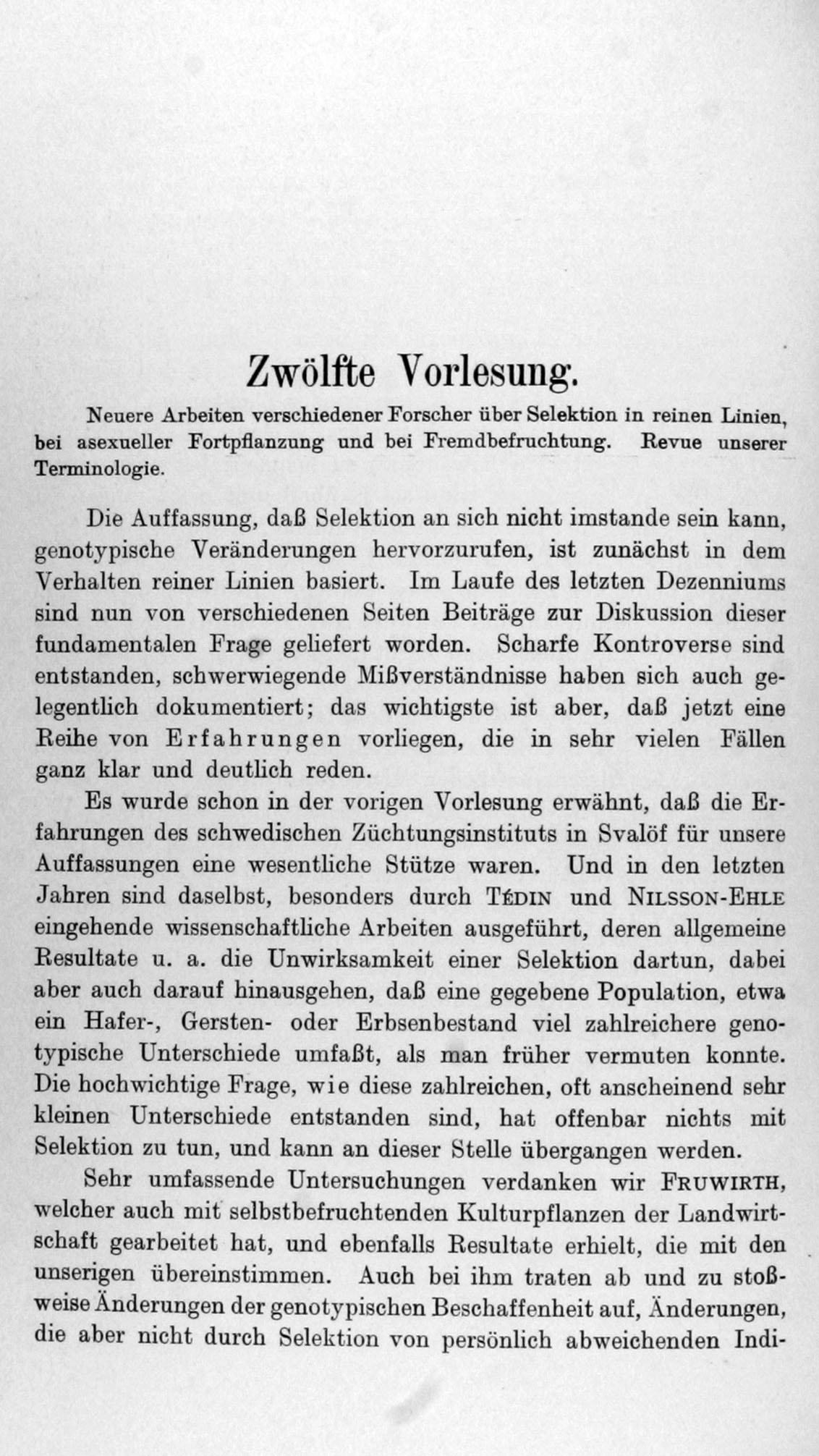 Zwölfte Vorlesung.

Neuere Arbeiten verschiedener Forscher über Selektion in reinen Linien, bei asexueller Fortpflanzung und bei Fremdbefruchtung. Revue unserer Terminologie.

Die Auffassung, daß Selektion an sich nicht imstande sein kann, genotypische Veränderungen hervorzurufen, ist zunächst in dem Verhalten reiner Linien basiert. Im Laufe des letzten Dezenniums sind nun von verschiedenen Seiten Beiträge zur Diskussion dieser fundamentalen Frage geliefert worden. Scharfe Kontroverse sind entstanden, schwerwiegende Mißverständnisse haben sich auch gelegentlich dokumentiert; das wichtigste ist aber, daß jetzt eine Reihe von Erfahrungen vorliegen, die in sehr vielen Fällen ganz klar und deutlich reden.

Es wurde schon in der vorigen Vorlesung erwähnt, daß die Erfahrungen des schwedischen Züchtungsinstituts in Svalöf für unsere Auffassungen eine wesentliche Stütze waren. Und in den letzten Jahren sind daselbst, besonders durch TÉDIN und NILSSON-EHLE eingehende wissenschaftliche Arbeiten ausgeführt, deren allgemeine Resultate u. a. die Unwirksamkeit einer Selektion dartun, dabei aber auch darauf hinausgehen, daß eine gegebene Population, etwa ein Hafer-, Gersten- oder Erbsenbestand viel zahlreichere genotypische Unterschiede umfaßt, als man früher vermuten konnte. Die hochwichtige Frage, wie diese zahlreichen, oft anscheinend sehr kleinen Unterschiede entstanden sind, hat offenbar nichts mit Selektion zu tun, und kann an dieser Stelle übergangen werden.

Sehr umfassende Untersuchungen verdanken wir FRUWIRTH, welcher auch mit selbstbefruchtenden Kulturpflanzen der Landwirtschaft gearbeitet hat, und ebenfalls Resultate erhielt, die mit den unserigen übereinstimmen. Auch bei ihm traten ab und zu stoßweise Änderungen der genotypischen Beschaffenheit auf, Änderungen, die aber nicht durch Selektion von persönlich abweichenden Indi-